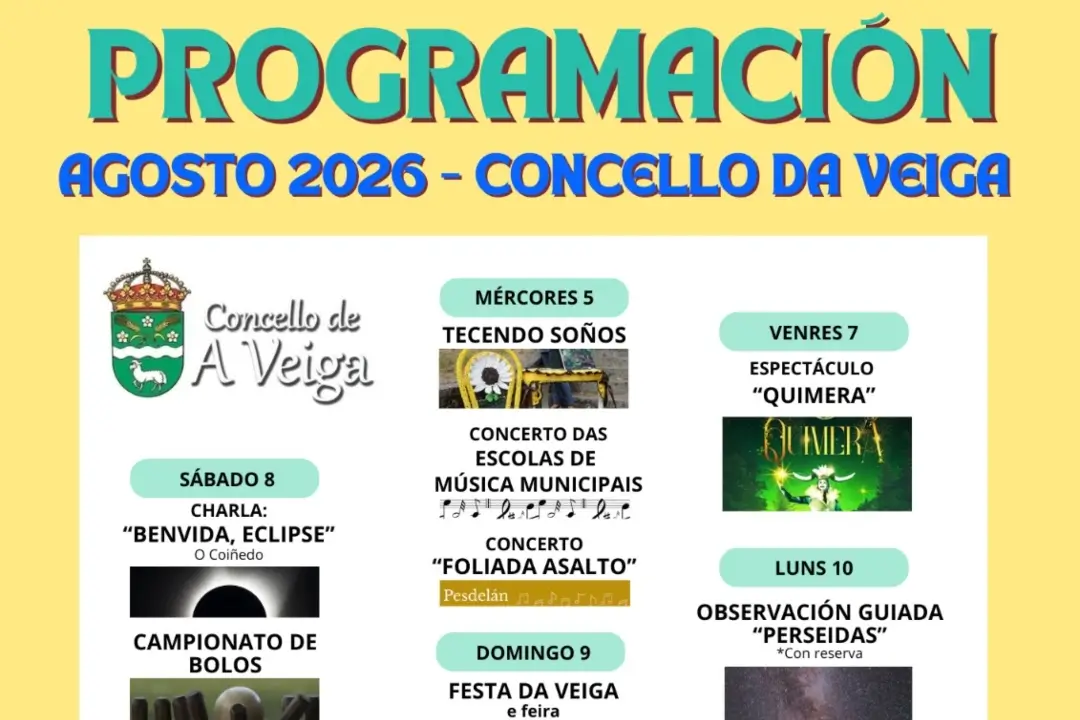 PROGRAMACIÓN

AGOSTO 2026 - CONCELLO DA VEIGA

Concello de A Veiga

SÁBADO 8

CHARLA:
"BENVIDA, ECLIPSE"
O Coiñedo

CAMPIONATO DE BOLOS

MÉRCORES 5

TECENDO SOÑOS

CONCERTO DAS ESCOLAS DE MÚSICA MUNICIPAIS

CONCERTO
"FOLIADA ASALTO"

Pesdelán

DOMINGO 9

FESTA DA VEIGA
e feira

VENRES 7

ESPECTÁCULO
"QUIMERA"

QUIMERA

LUNS 10

OBSERVACIÓN GUIADA
"PERSEIDAS"
*Con reserva